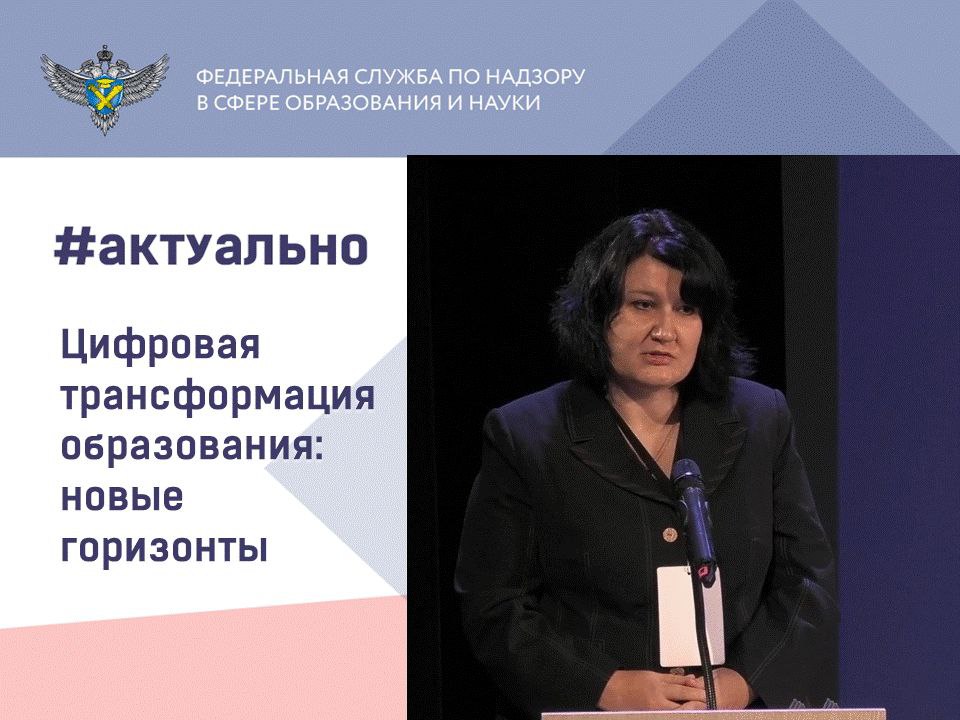 ФЕДЕРАЛЬНАЯ СЛУЖБА ПО НАДЗОРУ В СФЕРЕ ОБРАЗОВАНИЯ И НАУКИ

#актуально

Цифровая трансформация образования: новые горизонты